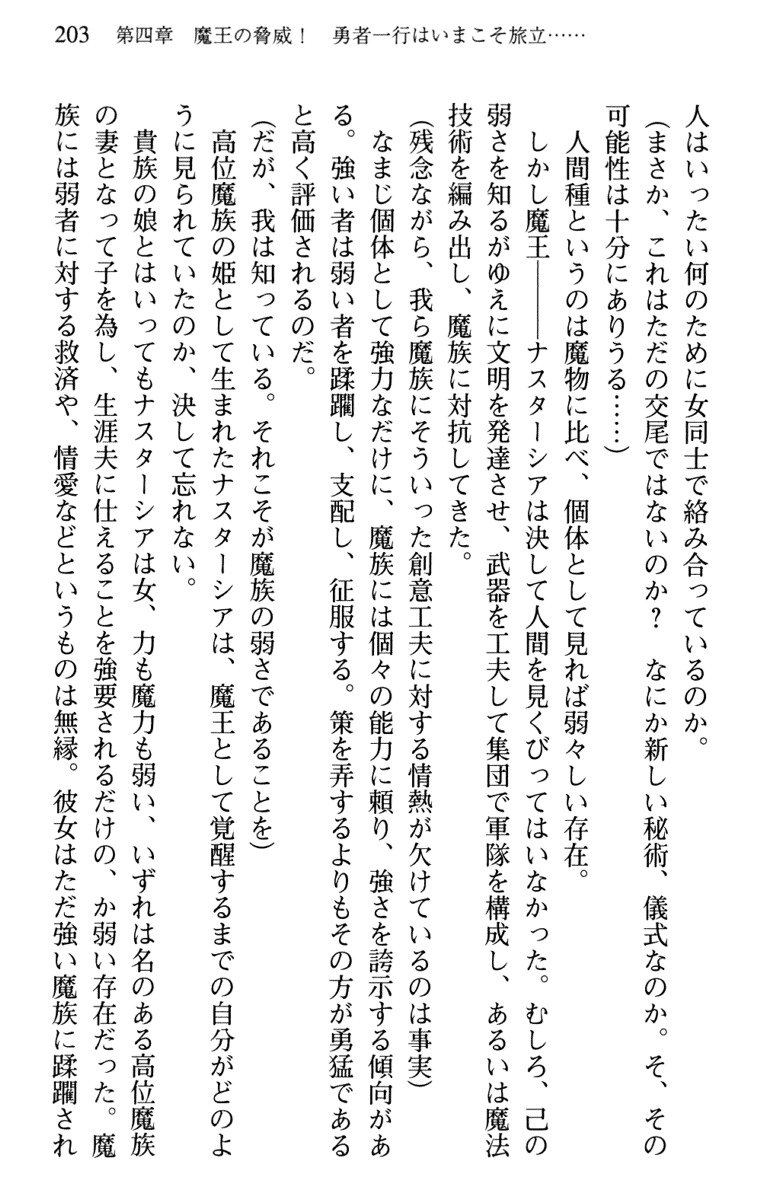 203　第四章　魔王の脅威！　勇者一行はいまこそ旅立……

人はいったい何のために女同士で絡み合っているのか。

（まさか、これはただの交尾ではないのか？　なにか新しい秘術、儀式なのか。そ、その可能性は十分にありうる……）

人間種というのは魔物に比べ、個体として見れば弱々しい存在。

しかし魔王――ナスターシアは決して人間を見くびってはいなかった。むしろ、己の弱さを知るがゆえに文明を発達させ、武器を工夫して集団で軍隊を構成し、あるいは魔法技術を編み出し、魔族に対抗してきた。

（残念ながら、我ら魔族にそういった創意工夫に対する情熱が欠けているのは事実）

なまじ個体として強力なだけに、魔族には個々の能力に頼り、強さを誇示する傾向がある。強い者は弱い者を蹂躙し、支配し、征服する。策を弄するよりもその方が勇猛であると高く評価されるのだ。

（だが、我は知っている。それこそが魔族の弱さであることを）

高位魔族の姫として生まれたナスターシアは、魔王として覚醒するまでの自分がどのように見られていたのか、決して忘れない。

貴族の娘とはいってもナスターシアは女、力も魔力も弱い、いずれは名のある高位魔族の妻となって子を為し、生涯夫に仕えることを強要されるだけの、か弱い存在だった。魔族には弱者に対する救済や、情愛などというものは無縁。彼女はただ強い魔族に蹂躙され